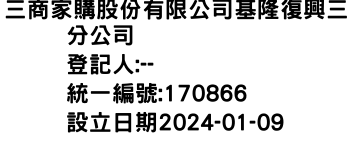 三商家購股份有限公司基隆復興三分公司
登記人:--
統一編號:170866
設立日期2024-01-09